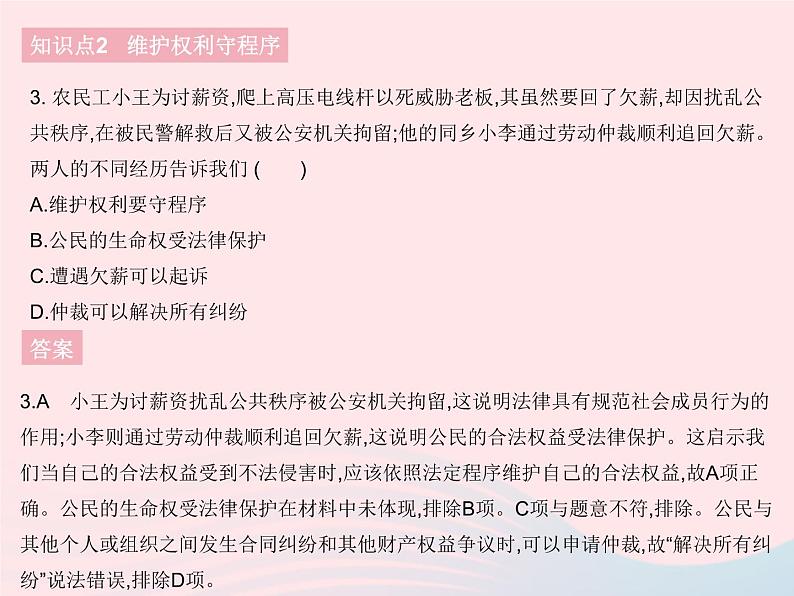 知识点2 维护权利守程序

3. 农民工小王为讨薪资,爬上高压电线杆以死威胁老板,其虽然要回了欠薪,却因扰乱公共秩序,在被民警解救后又被公安机关拘留;他的同乡小李通过劳动仲裁顺利追回欠薪。两人的不同经历告诉我们 (　　)
A.维护权利要守程序
B.公民的生命权受法律保护
C.遭遇欠薪可以起诉
D.仲裁可以解决所有纠纷

答案

3.A　小王为讨薪资扰乱公共秩序被公安机关拘留,这说明法律具有规范社会成员行为的作用;小李则通过劳动仲裁顺利追回欠薪,这说明公民的合法权益受法律保护。这启示我们当自己的合法权益受到不法侵害时,应该依照法定程序维护自己的合法权益,故A项正确。公民的生命权受法律保护在材料中未体现,排除B项。C项与题意不符,排除。公民与其他个人或组织之间发生合同纠纷和其他财产权益争议时,可以申请仲裁,故“解决所有纠纷”说法错误,排除D项。